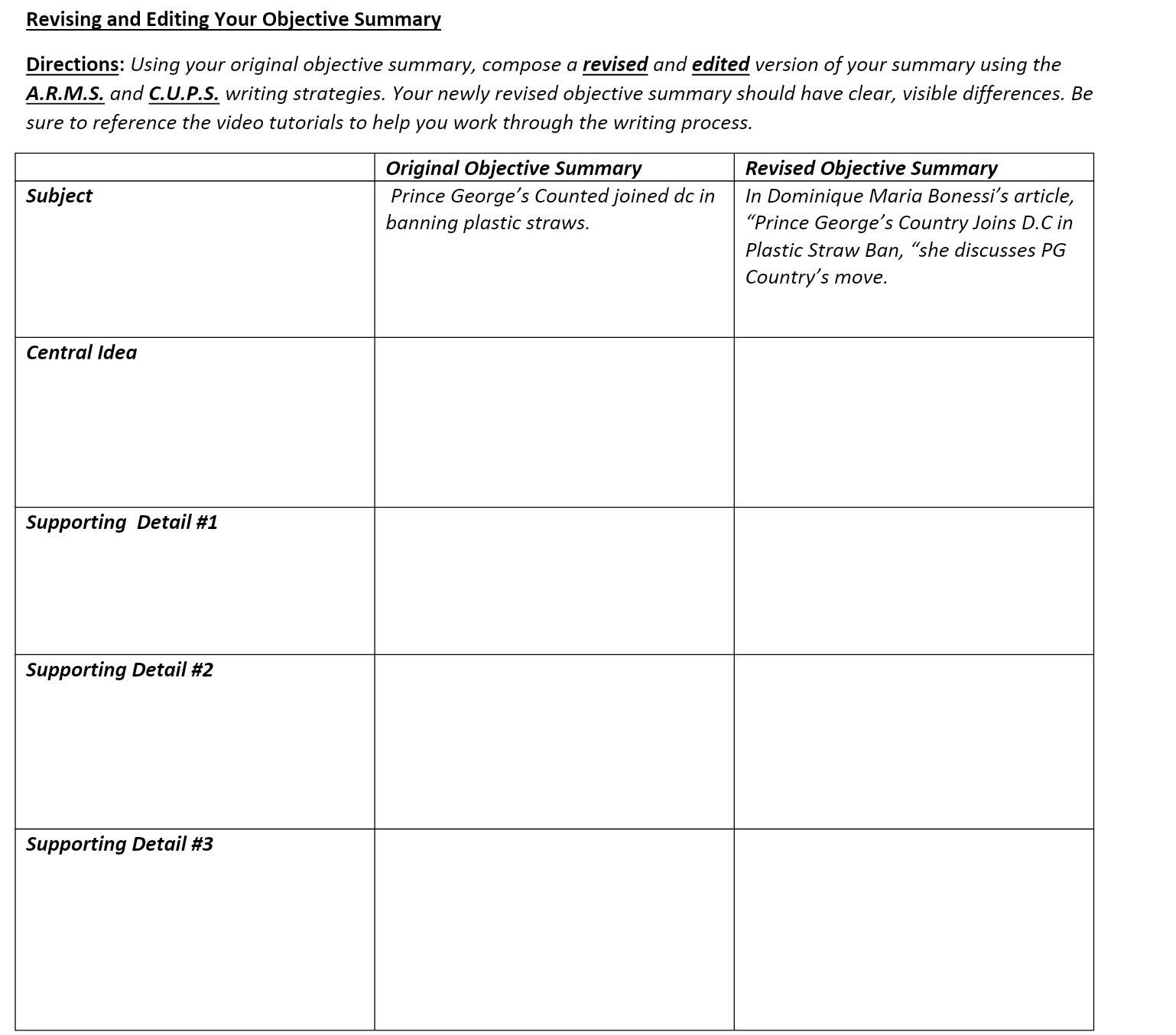 Revising and Editing Your Objective Summary

Directions: Using your original objective summary, compose a revised and edited version of your summary using the A.R.M.S. and C.U.P.S. writing strategies. Your newly revised objective summary should have clear, visible differences. Be sure to reference the video tutorials to help you work through the writing process.

| | Original Objective Summary | Revised Objective Summary |
|---|---|---|
| Subject | Prince George's Counted joined dc in banning plastic straws. | In Dominique Maria Bonessi's article, "Prince George's Country Joins D.C in Plastic Straw Ban, "she discusses PG Country's move. |
| Central Idea | | |
| Supporting Detail #1 | | |
| Supporting Detail #2 | | |
| Supporting Detail #3 | | |